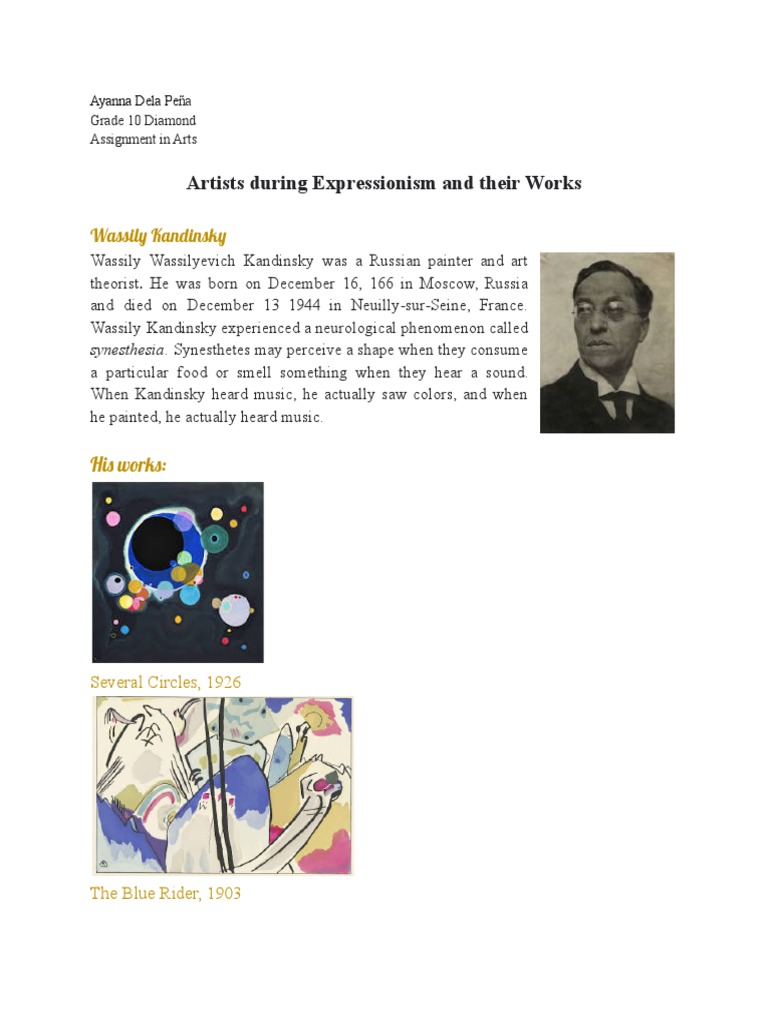 Ayanna Dela Peña
Grade 10 Diamond
Assignment in Arts

Artists during Expressionism and their Works

Wassily Kandinsky

Wassily Wassilyevich Kandinsky was a Russian painter and art theorist. He was born on December 16, 166 in Moscow, Russia and died on December 13 1944 in Neuilly-sur-Seine, France. Wassily Kandinsky experienced a neurological phenomenon called synesthesia. Synesthetes may perceive a shape when they consume a particular food or smell something when they hear a sound. When Kandinsky heard music, he actually saw colors, and when he painted, he actually heard music.

His works:

Several Circles, 1926

The Blue Rider, 1903